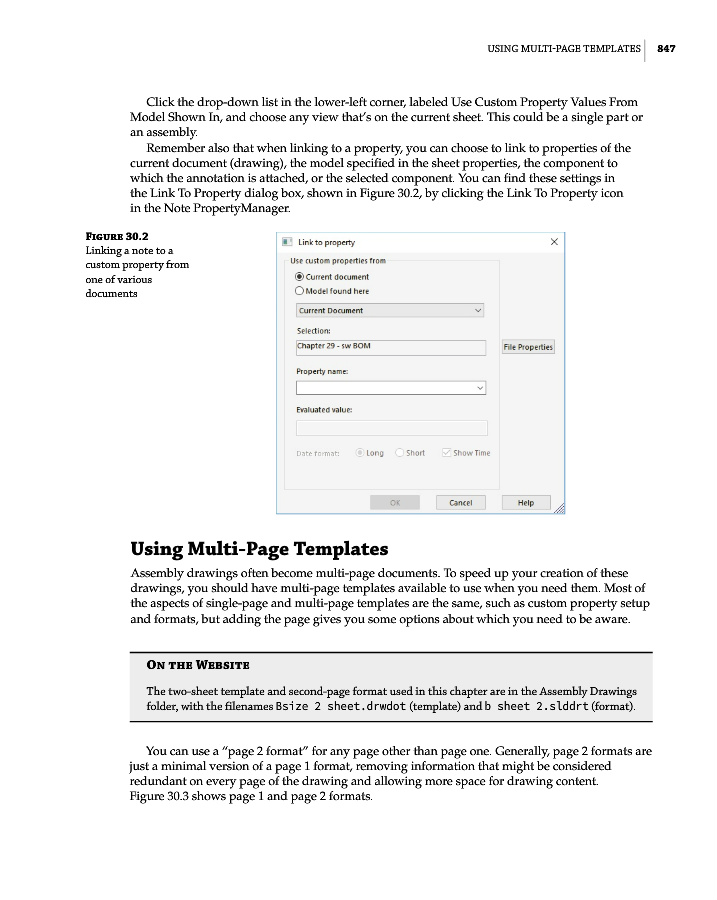 USING MULTI-PAGE TEMPLATES | 847

Click the drop-down list in the lower-left corner, labeled Use Custom Property Values From Model Shown In, and choose any view that's on the current sheet. This could be a single part or an assembly.

Remember also that when linking to a property, you can choose to link to properties of the current document (drawing), the model specified in the sheet properties, the component to which the annotation is attached, or the selected component. You can find these settings in the Link To Property dialog box, shown in Figure 30.2, by clicking the Link To Property icon in the Note PropertyManager.

FIGURE 30.2
Linking a note to a custom property from one of various documents

Link to property
Use custom properties from
Current document
Model found here
Current Document
Selection:
Chapter 29 - sw BOM
File Properties
Property name:
Evaluated value:
Date format: Long Short Show Time
OK Cancel Help

Using Multi-Page Templates

Assembly drawings often become multi-page documents. To speed up your creation of these drawings, you should have multi-page templates available to use when you need them. Most of the aspects of single-page and multi-page templates are the same, such as custom property setup and formats, but adding the page gives you some options about which you need to be aware.

ON THE WEBSITE

The two-sheet template and second-page format used in this chapter are in the Assembly Drawings folder, with the filenames Bsize 2 sheet.drwdot (template) and b sheet 2.slddrt (format).

You can use a "page 2 format" for any page other than page one. Generally, page 2 formats are just a minimal version of a page 1 format, removing information that might be considered redundant on every page of the drawing and allowing more space for drawing content. Figure 30.3 shows page 1 and page 2 formats.